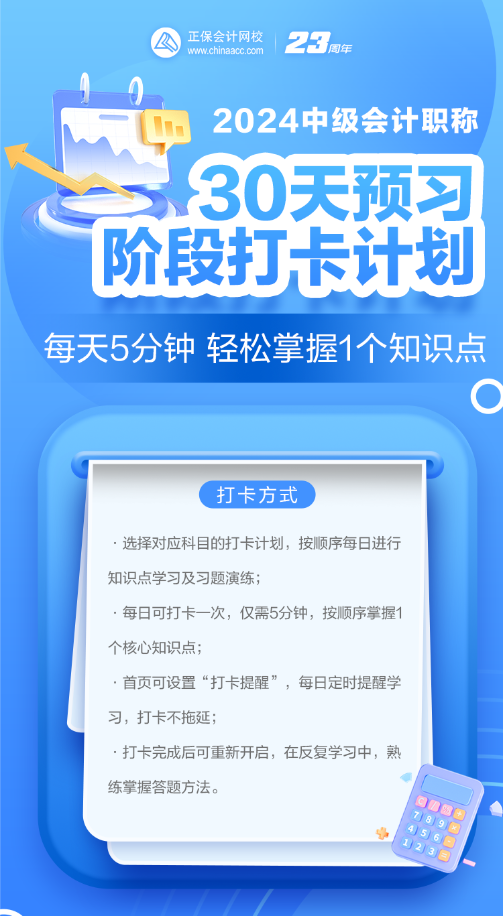 正保会计网校
www.chinaacc.com
23周年

2024中级会计职称

30天预习
阶段打卡计划

每天5分钟 轻松掌握1个知识点

打卡方式

· 选择对应科目的打卡计划，按顺序每日进行知识点学习及习题演练；

· 每日可打卡一次，仅需5分钟，按顺序掌握1个核心知识点；

· 首页可设置“打卡提醒”，每日定时提醒学习，打卡不拖延；

· 打卡完成后可重新开启，在反复学习中，熟练掌握答题方法。